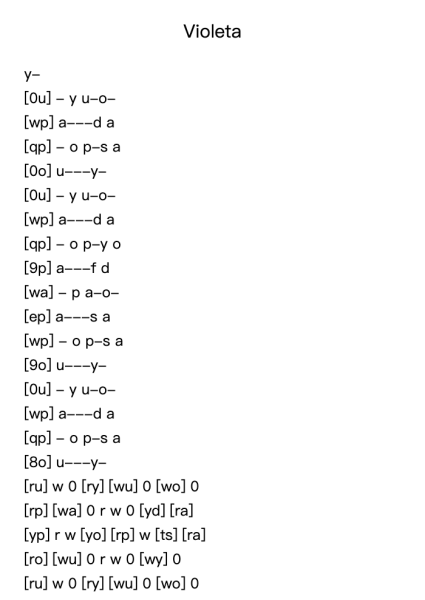 Violeta

y–
[0u] – y u–o–
[wp] a–––d a
[qp] – o p–s a
[0o] u–––y–
[0u] – y u–o–
[wp] a–––d a
[qp] – o p–y o
[9p] a–––f d
[wa] – p a–o–
[ep] a–––s a
[wp] – o p–s a
[9o] u–––y–
[0u] – y u–o–
[wp] a–––d a
[qp] – o p–s a
[8o] u–––y–
[ru] w 0 [ry] [wu] 0 [wo] 0
[rp] [wa] 0 r w 0 [yd] [ra]
[yp] r w [yo] [rp] w [ts] [ra]
[ro] [wu] 0 r w 0 [wy] 0
[ru] w 0 [ry] [wu] 0 [wo] 0